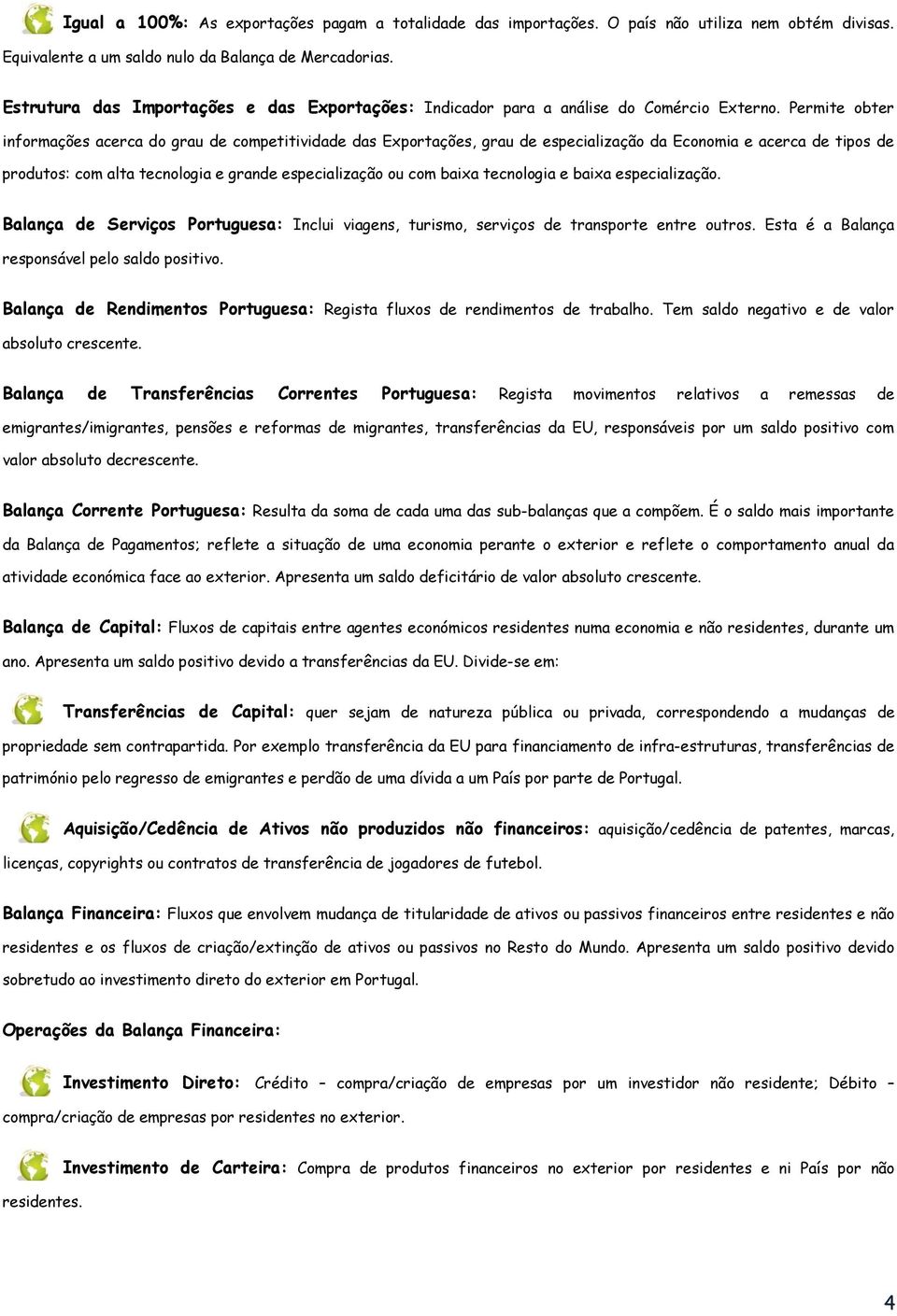 Igual a 100%: As exportações pagam a totalidade das importações. O país não utiliza nem obtém divisas. Equivalente a um saldo nulo da Balança de Mercadorias.

Estrutura das Importações e das Exportações: Indicador para a análise do Comércio Externo. Permite obter informações acerca do grau de competitividade das Exportações, grau de especialização da Economia e acerca de tipos de produtos: com alta tecnologia e grande especialização ou com baixa tecnologia e baixa especialização.

Balança de Serviços Portuguesa: Inclui viagens, turismo, serviços de transporte entre outros. Esta é a Balança responsável pelo saldo positivo.

Balança de Rendimentos Portuguesa: Regista fluxos de rendimentos de trabalho. Tem saldo negativo e de valor absoluto crescente.

Balança de Transferências Correntes Portuguesa: Regista movimentos relativos a remessas de emigrantes/imigrantes, pensões e reformas de migrantes, transferências da EU, responsáveis por um saldo positivo com valor absoluto decrescente.

Balança Corrente Portuguesa: Resulta da soma de cada uma das sub-balanças que a compõem. É o saldo mais importante da Balança de Pagamentos; reflete a situação de uma economia perante o exterior e reflete o comportamento anual da atividade económica face ao exterior. Apresenta um saldo deficitário de valor absoluto crescente.

Balança de Capital: Fluxos de capitais entre agentes económicos residentes numa economia e não residentes, durante um ano. Apresenta um saldo positivo devido a transferências da EU. Divide-se em:

Transferências de Capital: quer sejam de natureza pública ou privada, correspondendo a mudanças de propriedade sem contrapartida. Por exemplo transferência da EU para financiamento de infra-estruturas, transferências de património pelo regresso de emigrantes e perdão de uma dívida a um País por parte de Portugal.

Aquisição/Cedência de Ativos não produzidos não financeiros: aquisição/cedência de patentes, marcas, licenças, copyrights ou contratos de transferência de jogadores de futebol.

Balança Financeira: Fluxos que envolvem mudança de titularidade de ativos ou passivos financeiros entre residentes e não residentes e os fluxos de criação/extinção de ativos ou passivos no Resto do Mundo. Apresenta um saldo positivo devido sobretudo ao investimento direto do exterior em Portugal.

Operações da Balança Financeira:

Investimento Direto: Crédito – compra/criação de empresas por um investidor não residente; Débito – compra/criação de empresas por residentes no exterior.

Investimento de Carteira: Compra de produtos financeiros no exterior por residentes e ni País por não residentes.

4